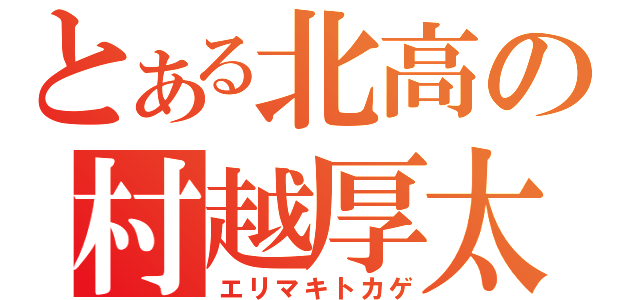 とある北高の
村越厚太
エリマキトカゲ